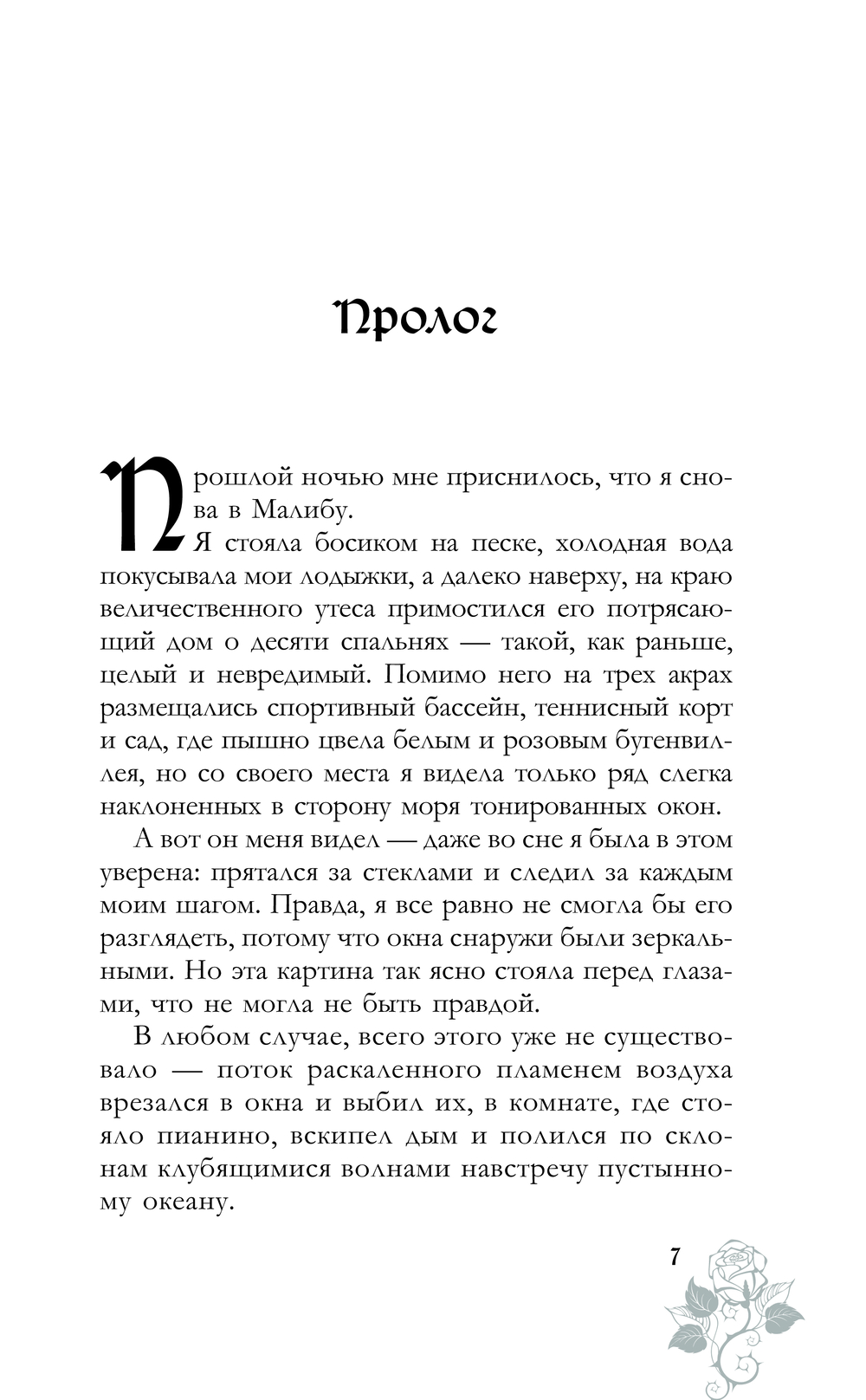 Пролог

Прошлой ночью мне приснилось, что я снова в Малибу.

Я стояла босиком на песке, холодная вода покусывала мои лодыжки, а далеко наверху, на краю величественного утеса примостился его потрясающий дом о десяти спальнях — такой, как раньше, целый и невредимый. Помимо него на трех акрах размещались спортивный бассейн, теннисный корт и сад, где пышно цвела белым и розовым бугенвиллея, но со своего места я видела только ряд слегка наклоненных в сторону моря тонированных окон.

А вот он меня видел — даже во сне я была в этом уверена: прятался за стеклами и следил за каждым моим шагом. Правда, я все равно не смогла бы его разглядеть, потому что окна снаружи были зеркальными. Но эта картина так ясно стояла перед глазами, что не могла не быть правдой.

В любом случае, всего этого уже не существовало — поток раскаленного пламенем воздуха врезался в окна и выбил их, в комнате, где стояло пианино, вскипел дым и полился по склонам клубящимися волнами навстречу пустынному океану.

7